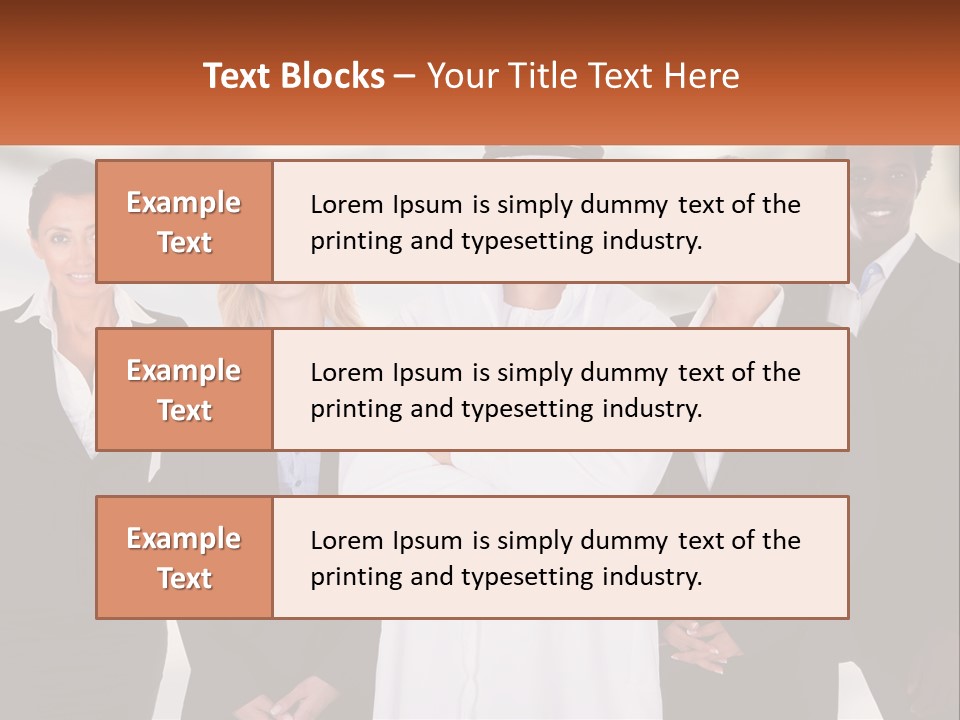 Text Blocks – Your Title Text Here

Example Text

Lorem Ipsum is simply dummy text of the printing and typesetting industry.

Example Text

Lorem Ipsum is simply dummy text of the printing and typesetting industry.

Example Text

Lorem Ipsum is simply dummy text of the printing and typesetting industry.